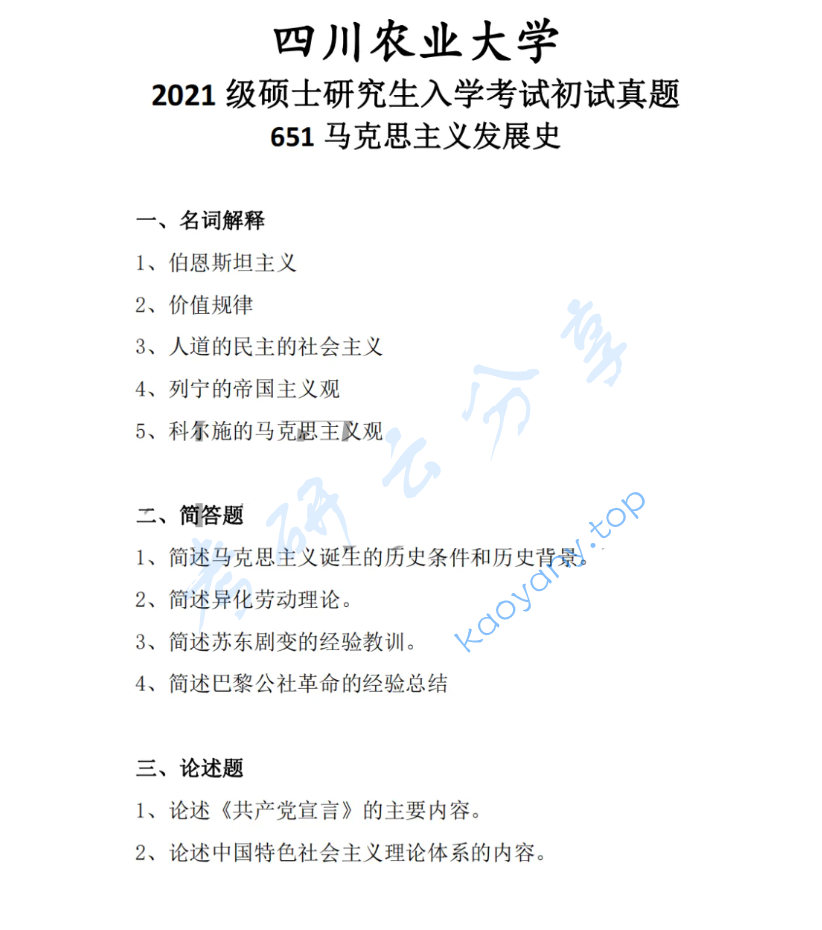 四川农业大学

2021 级硕士研究生入学考试初试真题

651 马克思主义发展史

一、名词解释

1、伯恩斯坦主义

2、价值规律

3、人道的民主的社会主义

4、列宁的帝国主义观

5、科尔施的马克思主义观

二、简答题

1、简述马克思主义诞生的历史条件和历史背景。

2、简述异化劳动理论。

3、简述苏东剧变的经验教训。

4、简述巴黎公社革命的经验总结

三、论述题

1、论述《共产党宣言》的主要内容。

2、论述中国特色社会主义理论体系的内容。

考研云分享

kaoyany.top